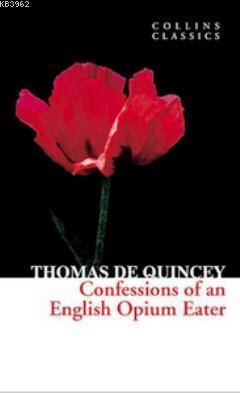 KB3962

COLLINS
CLASSICS

THOMAS DE QUINCEY
Confessions of an English Opium Eater